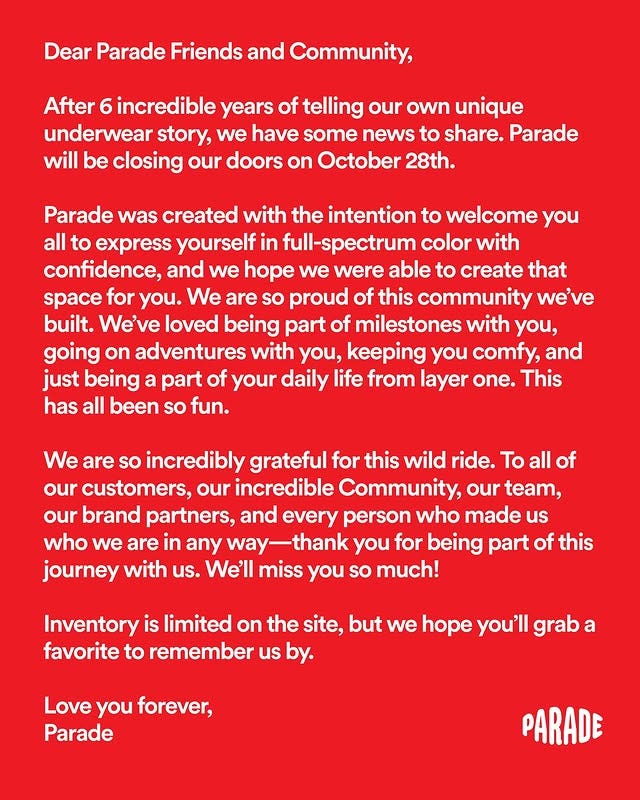 Dear Parade Friends and Community,

After 6 incredible years of telling our own unique underwear story, we have some news to share. Parade will be closing our doors on October 28th.

Parade was created with the intention to welcome you all to express yourself in full-spectrum color with confidence, and we hope we were able to create that space for you. We are so proud of this community we've built. We've loved being part of milestones with you, going on adventures with you, keeping you comfy, and just being a part of your daily life from layer one. This has all been so fun.

We are so incredibly grateful for this wild ride. To all of our customers, our incredible Community, our team, our brand partners, and every person who made us who we are in any way—thank you for being part of this journey with us. We'll miss you so much!

Inventory is limited on the site, but we hope you'll grab a favorite to remember us by.

Love you forever,
Parade

PARADE